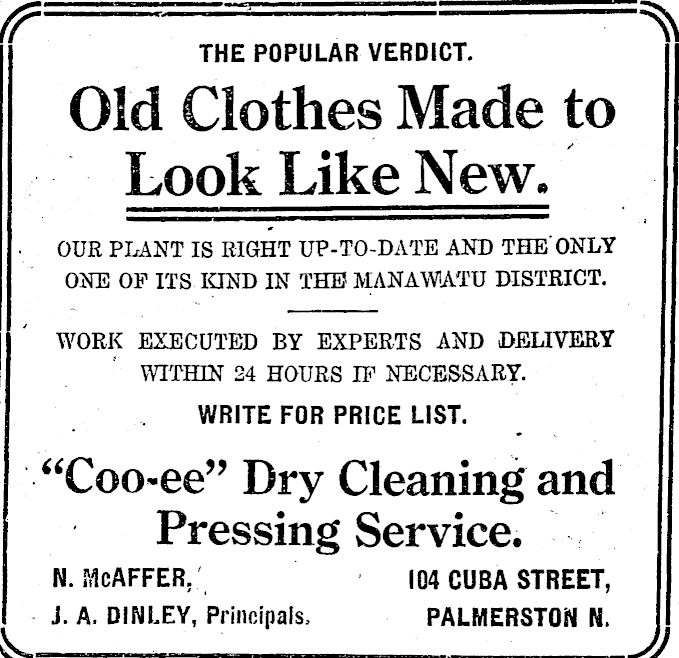 THE POPULAR VERDICT.

Old Clothes Made to Look Like New.

OUR PLANT IS RIGHT UP-TO-DATE AND THE ONLY ONE OF ITS KIND IN THE MANAWATU DISTRICT.

WORK EXECUTED BY EXPERTS AND DELIVERY WITHIN 24 HOURS IF NECESSARY.

WRITE FOR PRICE LIST.

"Coo-ee" Dry Cleaning and Pressing Service.

N. McAFFER,
J. A. DINLEY, Principals.

104 CUBA STREET,
PALMERSTON N.